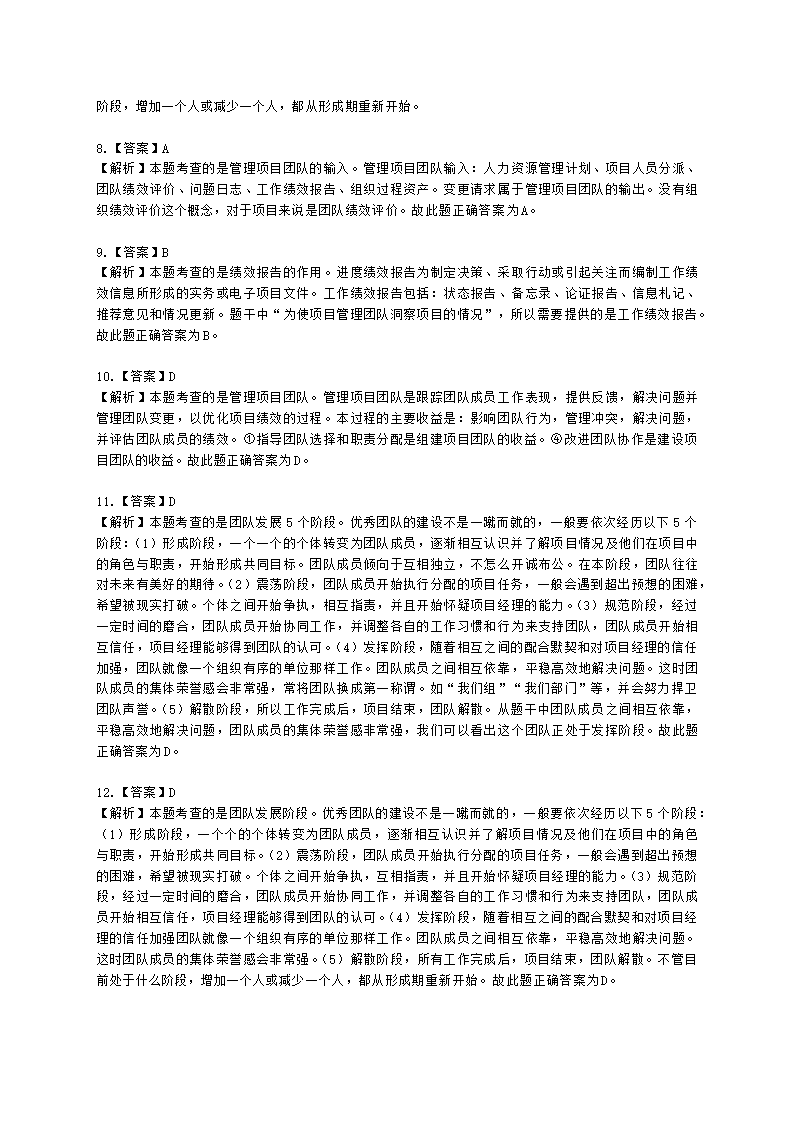 阶段，增加一个人或减少一个人，都从形成期重新开始。

8.【答案】A
【解析】本题考查的是管理项目团队的输入。管理项目团队输入：人力资源管理计划、项目人员分派、团队绩效评价、问题日志、工作绩效报告、组织过程资产。变更请求属于管理项目团队的输出。没有组织绩效评价这个概念，对于项目来说是团队绩效评价。故此题正确答案为A。

9.【答案】B
【解析】本题考查的是绩效报告的作用。进度绩效报告为制定决策、采取行动或引起关注而编制工作绩效信息所形成的实务或电子项目文件。工作绩效报告包括：状态报告、备忘录、论证报告、信息札记、推荐意见和情况更新。题干中“为使项目管理团队洞察项目的情况”，所以需要提供的是工作绩效报告。故此题正确答案为B。

10.【答案】D
【解析】本题考查的是管理项目团队。管理项目团队是跟踪团队成员工作表现，提供反馈，解决问题并管理团队变更，以优化项目绩效的过程。本过程的主要收益是：影响团队行为，管理冲突，解决问题，并评估团队成员的绩效。①指导团队选择和职责分配是组建项目团队的收益。④改进团队协作是建设项目团队的收益。故此题正确答案为D。

11.【答案】D
【解析】本题考查的是团队发展5个阶段。优秀团队的建设不是一蹴而就的，一般要依次经历以下5个阶段：（1）形成阶段，一个一个的个体转变为团队成员，逐渐相互认识并了解项目情况及他们在项目中的角色与职责，开始形成共同目标。团队成员倾向于互相独立，不怎么开诚布公。在本阶段，团队往往对未来有美好的期待。（2）震荡阶段，团队成员开始执行分配的项目任务，一般会遇到超出预想的困难，希望被现实打破。个体之间开始争执，相互指责，并且开始怀疑项目经理的能力。（3）规范阶段，经过一定时间的磨合，团队成员开始协同工作，并调整各自的工作习惯和行为来支持团队，团队成员开始相互信任，项目经理能够得到团队的认可。（4）发挥阶段，随着相互之间的配合默契和对项目经理的信任加强，团队就像一个组织有序的单位那样工作。团队成员之间相互依靠，平稳高效地解决问题。这时团队成员的集体荣誉感会非常强，常将团队换成第一称谓。如“我们组”“我们部门”等，并会努力捍卫团队声誉。（5）解散阶段，所以工作完成后，项目结束，团队解散。从题干中团队成员之间相互依靠，平稳高效地解决问题，团队成员的集体荣誉感非常强，我们可以看出这个团队正处于发挥阶段。故此题正确答案为D。

12.【答案】D
【解析】本题考查的是团队发展阶段。优秀团队的建设不是一蹴而就的，一般要依次经历以下5个阶段：（1）形成阶段，一个个的个体转变为团队成员，逐渐相互认识并了解项目情况及他们在项目中的角色与职责，开始形成共同目标。（2）震荡阶段，团队成员开始执行分配的项目任务，一般会遇到超出预想的困难，希望被现实打破。个体之间开始争执，互相指责，并且开始怀疑项目经理的能力。（3）规范阶段，经过一定时间的磨合，团队成员开始协同工作，并调整各自的工作习惯和行为来支持团队，团队成员开始相互信任，项目经理能够得到团队的认可。（4）发挥阶段，随着相互之间的配合默契和对项目经理的信任加强团队就像一个组织有序的单位那样工作。团队成员之间相互依靠，平稳高效地解决问题。这时团队成员的集体荣誉感会非常强。（5）解散阶段，所有工作完成后，项目结束，团队解散。不管目前处于什么阶段，增加一个人或减少一个人，都从形成期重新开始。故此题正确答案为D。